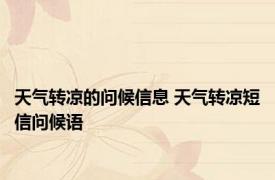 天气转凉的问候信息 天气转凉短信问候语